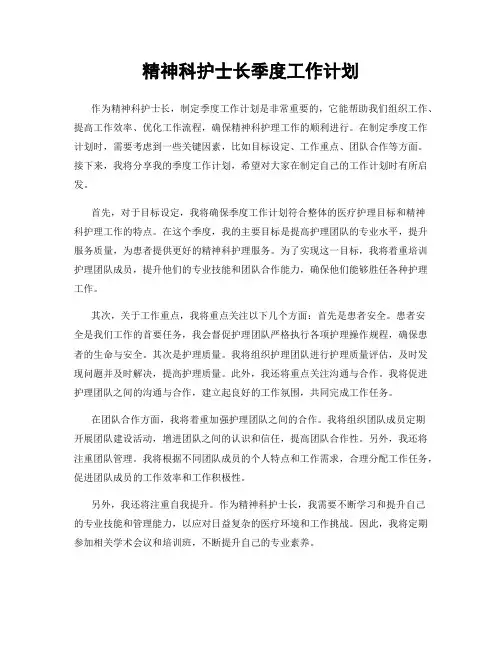 精神科护士长季度工作计划

作为精神科护士长，制定季度工作计划是非常重要的，它能帮助我们组织工作、提高工作效率、优化工作流程，确保精神科护理工作的顺利进行。在制定季度工作计划时，需要考虑到一些关键因素，比如目标设定、工作重点、团队合作等方面。接下来，我将分享我的季度工作计划，希望对大家在制定自己的工作计划时有所启发。

首先，对于目标设定，我将确保季度工作计划符合整体的医疗护理目标和精神科护理工作的特点。在这个季度，我的主要目标是提高护理团队的专业水平，提升服务质量，为患者提供更好的精神科护理服务。为了实现这一目标，我将着重培训护理团队成员，提升他们的专业技能和团队合作能力，确保他们能够胜任各种护理工作。

其次，关于工作重点，我将重点关注以下几个方面：首先是患者安全。患者安全是我们工作的首要任务，我会督促护理团队严格执行各项护理操作规程，确保患者的生命与安全。其次是护理质量。我将组织护理团队进行护理质量评估，及时发现问题并及时解决，提高护理质量。此外，我还将重点关注沟通与合作。我将促进护理团队之间的沟通与合作，建立起良好的工作氛围，共同完成工作任务。

在团队合作方面，我将着重加强护理团队之间的合作。我将组织团队成员定期开展团队建设活动，增进团队之间的认识和信任，提高团队合作性。另外，我还将注重团队管理。我将根据不同团队成员的个人特点和工作需求，合理分配工作任务，促进团队成员的工作效率和工作积极性。

另外，我还将注重自我提升。作为精神科护士长，我需要不断学习和提升自己的专业技能和管理能力，以应对日益复杂的医疗环境和工作挑战。因此，我将定期参加相关学术会议和培训班，不断提升自己的专业素养。